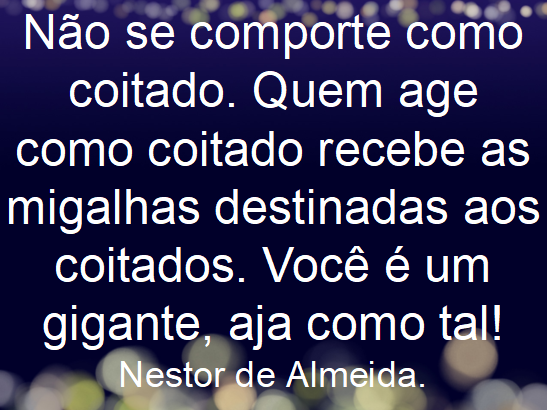 Não se comporte como coitado. Quem age como coitado recebe as migalhas destinadas aos coitados. Você é um gigante, aja como tal!

Nestor de Almeida.